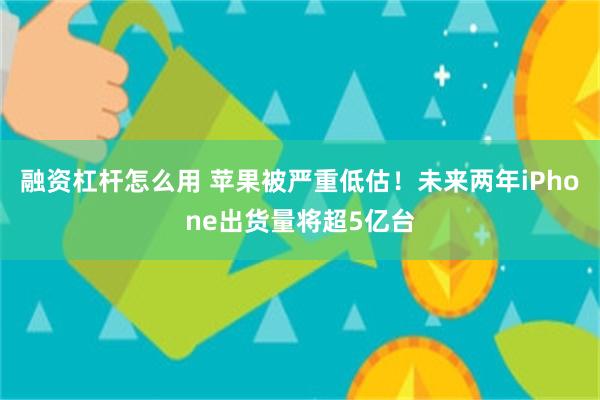 融资杠杆怎么用 苹果被严重低估！未来两年iPhone出货量将超5亿台